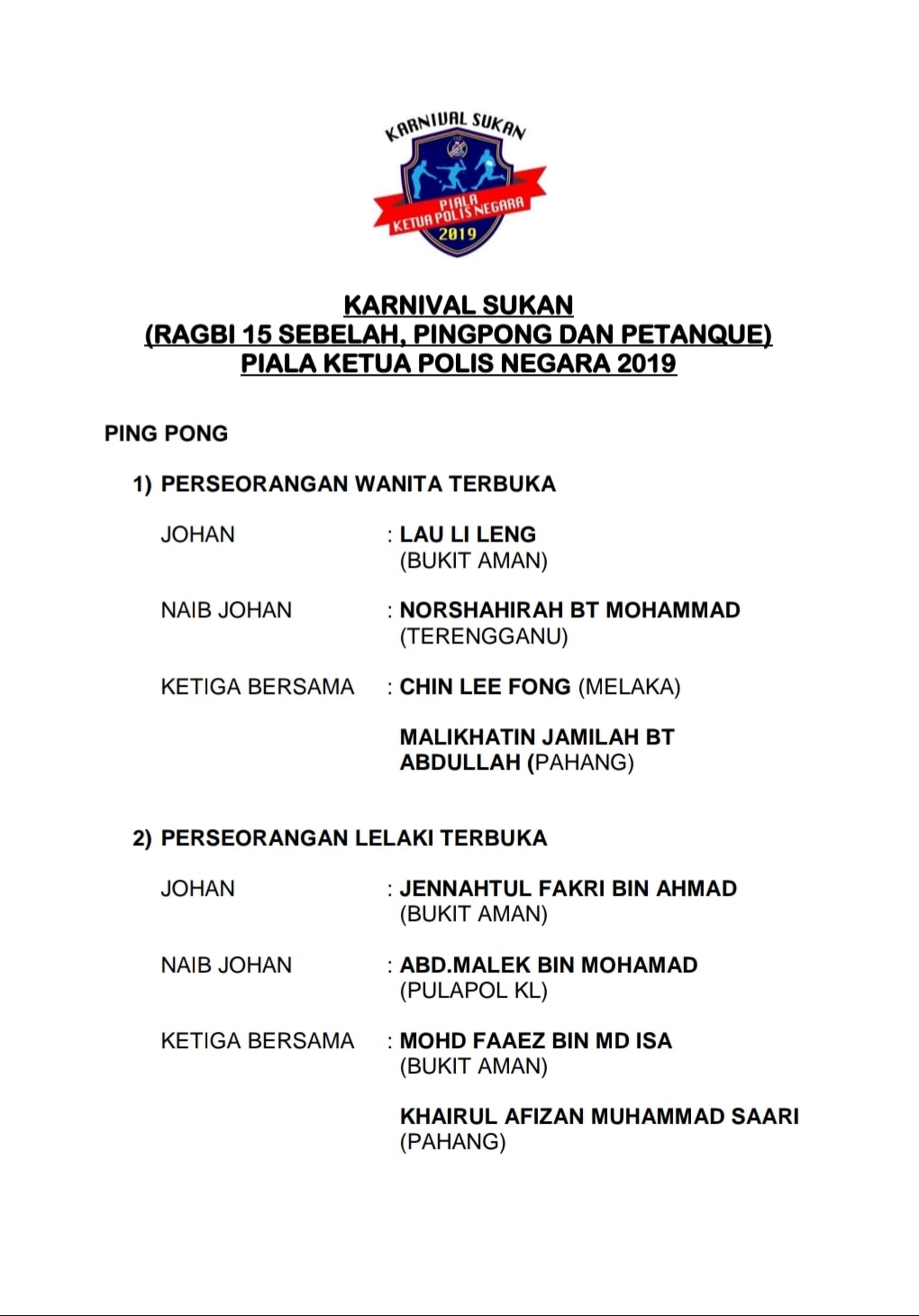 KARNIVAL SUKAN
PIALA KETUA POLIS NEGARA
2019

KARNIVAL SUKAN
(RAGBI 15 SEBELAH, PINGPONG DAN PETANQUE)
PIALA KETUA POLIS NEGARA 2019

PING PONG

1) PERSEORANGAN WANITA TERBUKA

JOHAN : LAU LI LENG
(BUKIT AMAN)

NAIB JOHAN : NORSHAHIRAH BT MOHAMMAD
(TERENGGANU)

KETIGA BERSAMA : CHIN LEE FONG (MELAKA)

MALIKHATIN JAMILAH BT ABDULLAH (PAHANG)

2) PERSEORANGAN LELAKI TERBUKA

JOHAN : JENNAHTUL FAKRI BIN AHMAD
(BUKIT AMAN)

NAIB JOHAN : ABD.MALEK BIN MOHAMAD
(PULAPOL KL)

KETIGA BERSAMA : MOHD FAAEZ BIN MD ISA
(BUKIT AMAN)

KHAIRUL AFIZAN MUHAMMAD SAARI
(PAHANG)